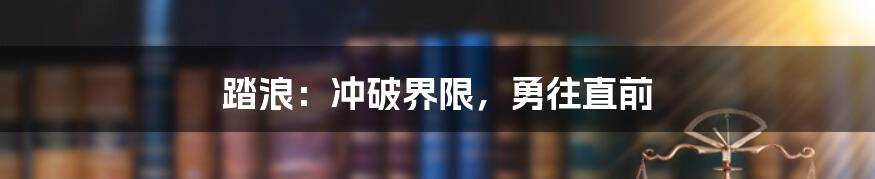 踏浪：冲破界限，勇往直前